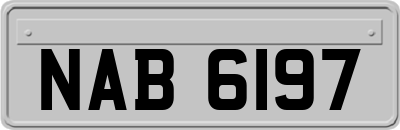 NAB 6197